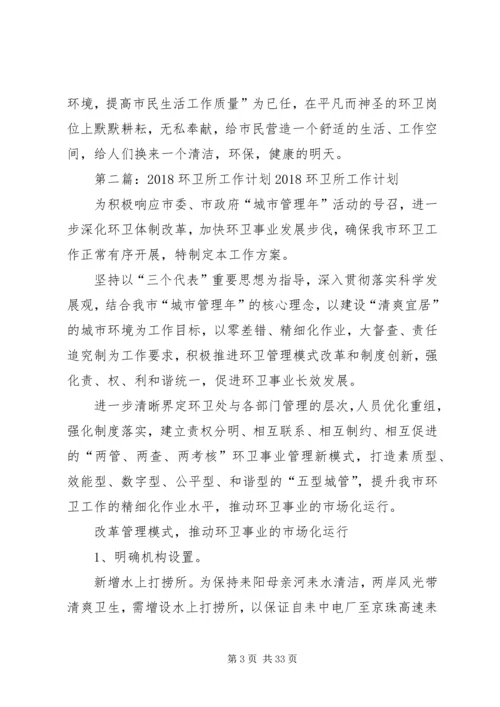 环境，提高市民生活工作质量”为已任，在平凡而神圣的环卫岗位上默默耕耘，无私奉献，给市民营造一个舒适的生活、工作空间，给人们换来一个清洁，环保，健康的明天。

第二篇：2018 环卫所工作计划 2018 环卫所工作计划

为积极响应市委、市政府“城市管理年”活动的号召，进一步深化环卫体制改革，加快环卫事业发展步伐，确保我市环卫工作正常有序开展，特制定本工作方案。

坚持以“三个代表”重要思想为指导，深入贯彻落实科学发展观，结合我市“城市管理年”的核心理念，以建设“清爽宜居”的城市环境为工作目标，以零差错、精细化作业，大督查、责任追究制为工作要求，积极推进环卫管理模式改革和制度创新，强化责、权、利和谐统一，促进环卫事业长效发展。

进一步清晰界定环卫处与各部门管理的层次，人员优化重组，强化制度落实，建立责权分明、相互联系、相互制约、相互促进的“两管、两查、两考核”环卫事业管理新模式，打造素质型、效能型、数字型、公平型、和谐型的“五型城管”，提升我市环卫工作的精细化作业水平，推动环卫事业的市场化运行。

改革管理模式，推动环卫事业的市场化运行

1、明确机构设置。

新增水上打捞所。为保持耒阳母亲河耒水清洁，两岸风光带清爽卫生，需增设水上打捞所，以保证自耒中电厂至京珠高速耒

第 3 页 共 33 页